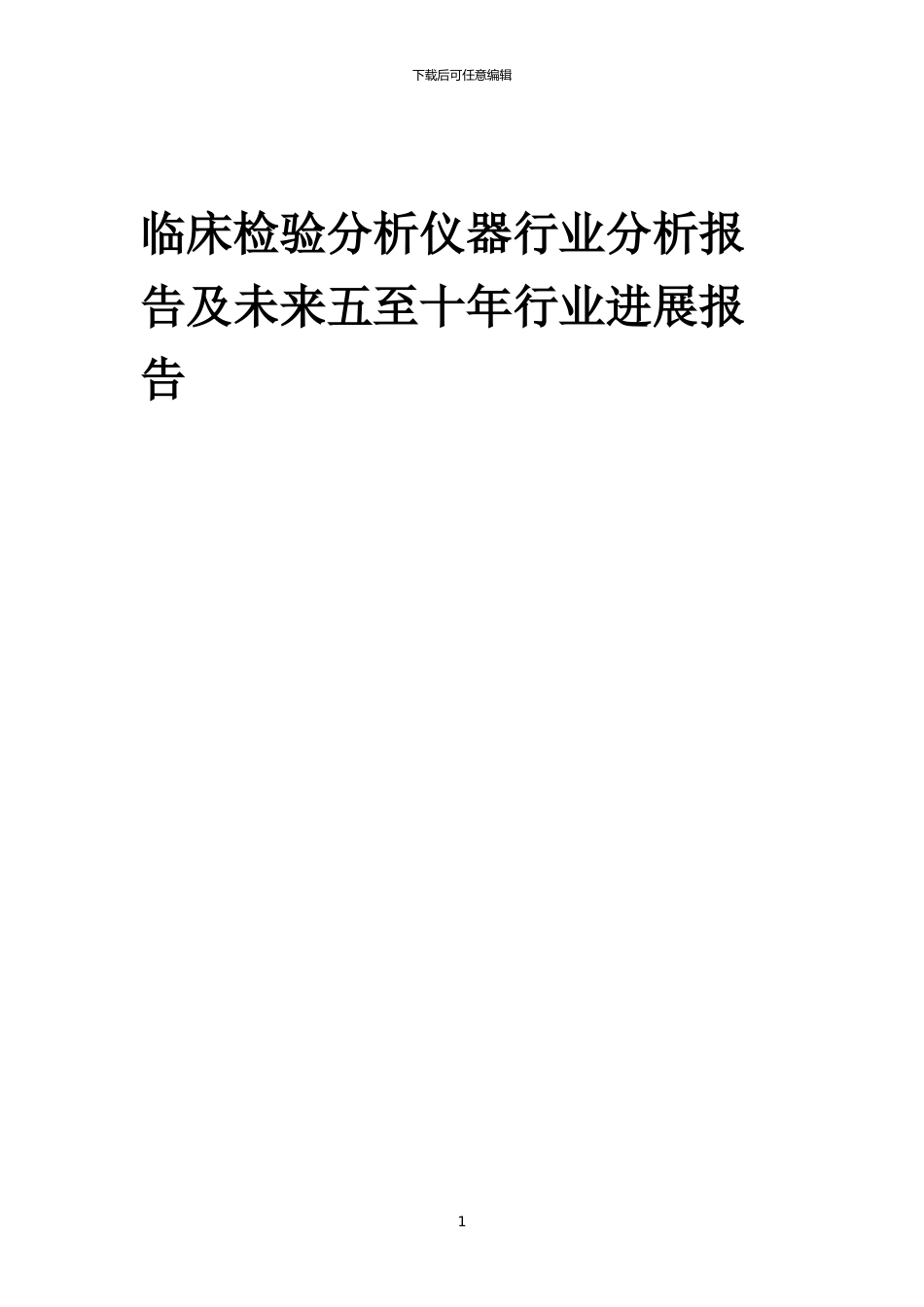 下载后可任意编辑

临床检验分析仪器行业分析报告及未来五至十年行业进展报告

1